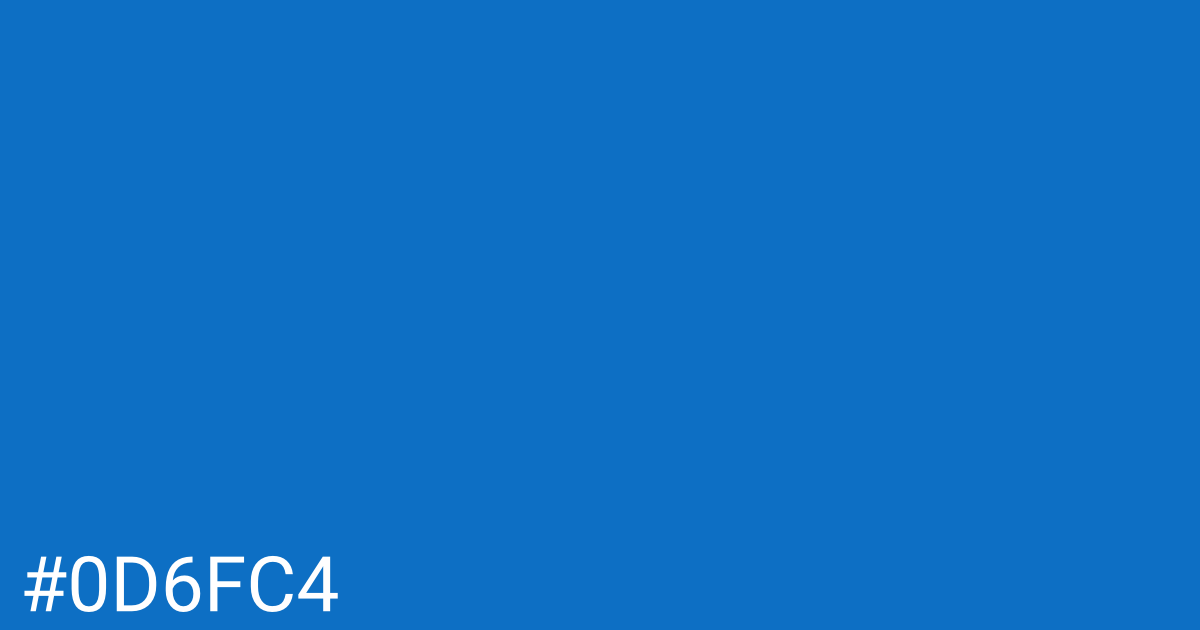 #0D6FC4